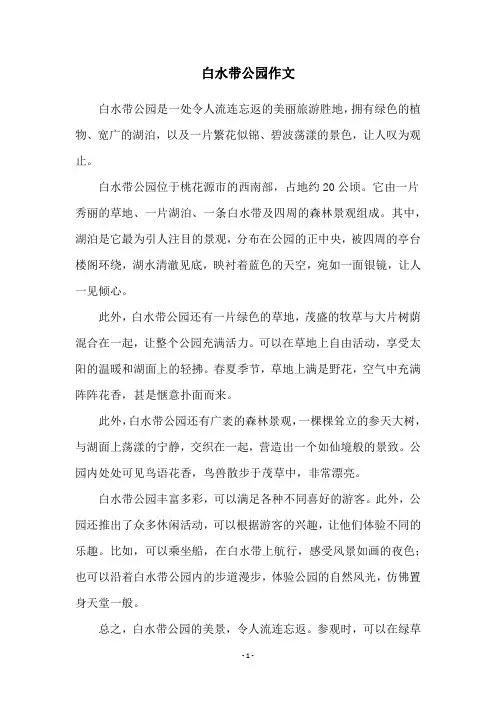 白水带公园作文

白水带公园是一处令人流连忘返的美丽旅游胜地，拥有绿色的植物、宽广的湖泊，以及一片繁花似锦、碧波荡漾的景色，让人叹为观止。

白水带公园位于桃花源市的西南部，占地约20公顷。它由一片秀丽的草地、一片湖泊、一条白水带及四周的森林景观组成。其中，湖泊是它最为引人注目的景观，分布在公园的正中央，被四周的亭台楼阁环绕，湖水清澈见底，映衬着蓝色的天空，宛如一面银镜，让人一见倾心。

此外，白水带公园还有一片绿色的草地，茂盛的牧草与大片树荫混合在一起，让整个公园充满活力。可以在草地上自由活动，享受太阳的温暖和湖面上的轻拂。春夏季节，草地上满是野花，空气中充满阵阵花香，甚是惬意扑面而来。

此外，白水带公园还有广袤的森林景观，一棵棵耸立的参天大树，与湖面上荡漾的宁静，交织在一起，营造出一个如仙境般的景致。公园内处处可见鸟语花香，鸟兽散步于茂草中，非常漂亮。

白水带公园丰富多彩，可以满足各种不同喜好的游客。此外，公园还推出了众多休闲活动，可以根据游客的兴趣，让他们体验不同的乐趣。比如，可以乘坐船，在白水带上航行，感受风景如画的夜色；也可以沿着白水带公园内的步道漫步，体验公园的自然风光，仿佛置身天堂一般。

总之，白水带公园的美景，令人流连忘返。参观时，可以在绿草

- 1 -